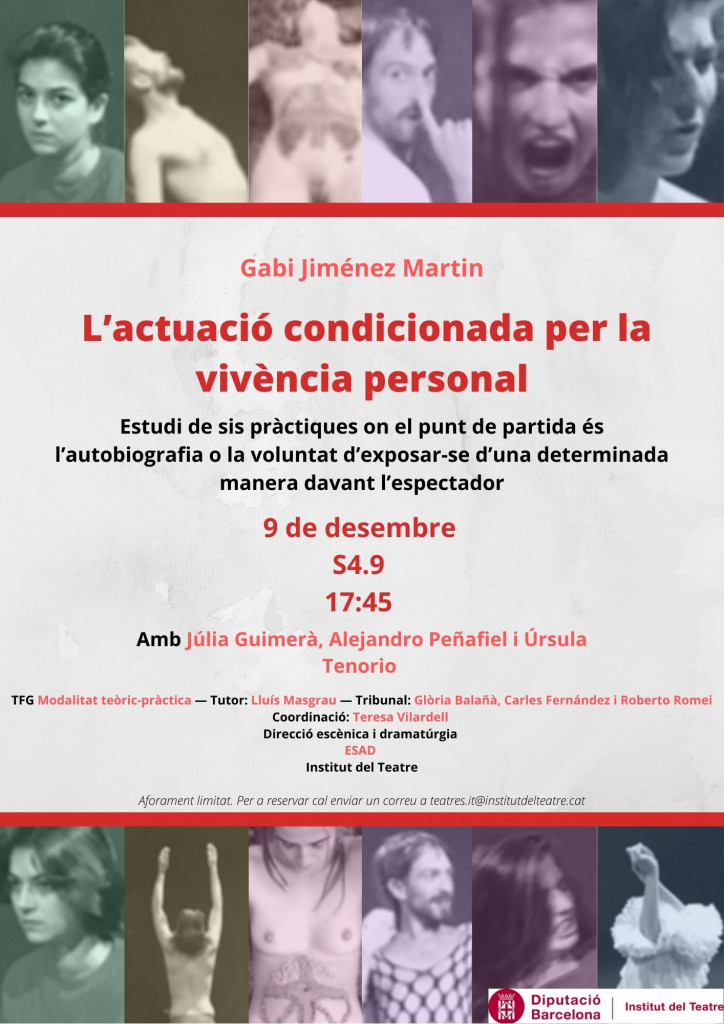 Gabi Jiménez Martin

L'actuació condicionada per la vivència personal

Estudi de sis pràctiques on el punt de partida és l'autobiografia o la voluntat d'exposar-se d'una determinada manera davant l'espectador

9 de desembre
S4.9
17:45

Amb Júlia Guimerà, Alejandro Peñafiel i Úrsula Tenorio

TFG Modalitat teòric-pràctica — Tutor: Lluís Masgrau — Tribunal: Glòria Balañà, Carles Fernández i Roberto Romei
Coordinació: Teresa Vilardell
Direcció escènica i dramatúrgia
ESAD
Institut del Teatre

Aforament limitat. Per a reservar cal enviar un correu a teatres.it@institutdelteatre.cat

Diputació Barcelona | Institut del Teatre